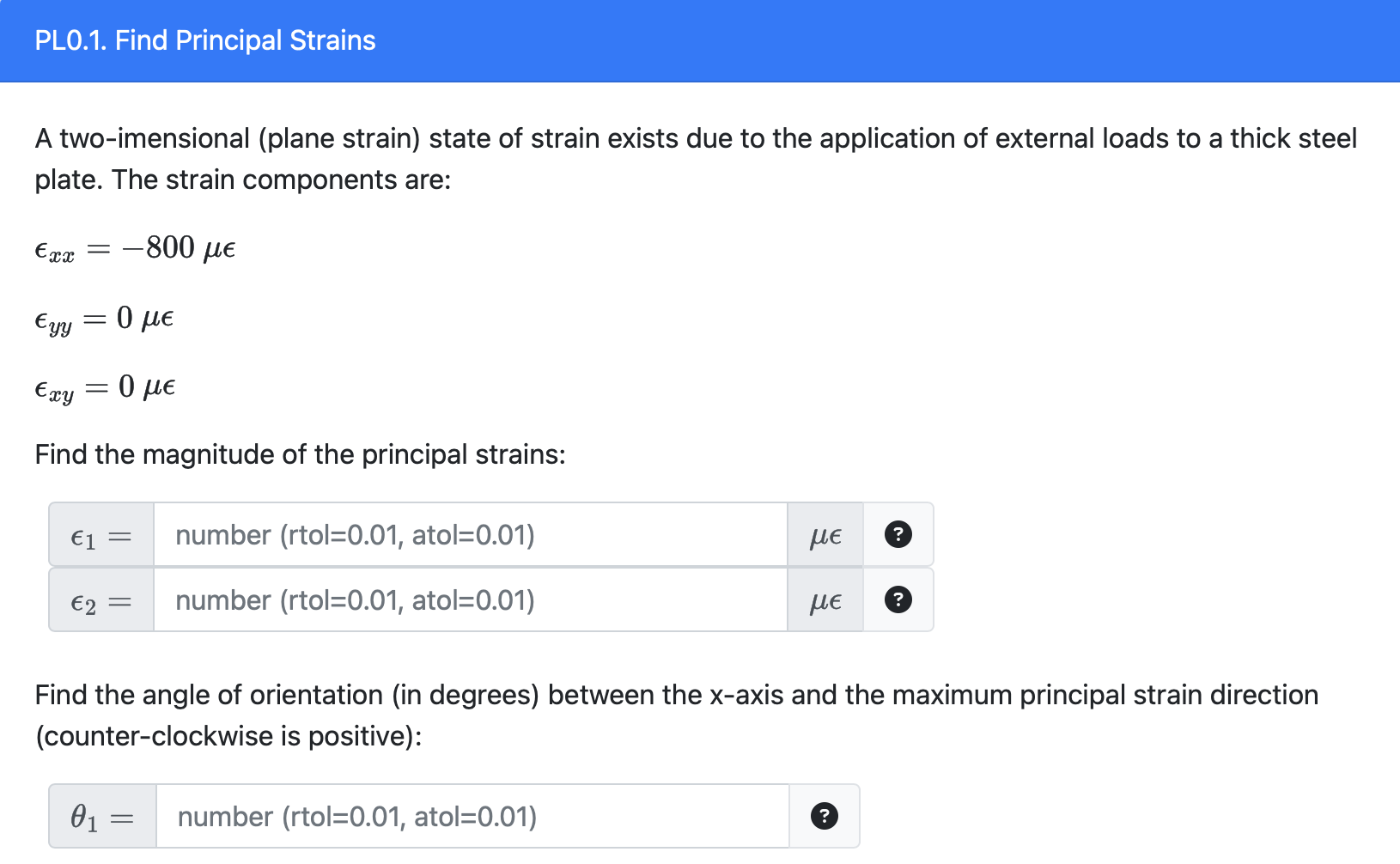 PL0.1. Find Principal Strains

A two-imensional (plane strain) state of strain exists due to the application of external loads to a thick steel plate. The strain components are:

$\epsilon_{xx} = -800\ \mu\epsilon$

$\epsilon_{yy} = 0\ \mu\epsilon$

$\epsilon_{xy} = 0\ \mu\epsilon$

Find the magnitude of the principal strains:

$\epsilon_1 =$ number (rtol=0.01, atol=0.01) $\mu\epsilon$ ?

$\epsilon_2 =$ number (rtol=0.01, atol=0.01) $\mu\epsilon$ ?

Find the angle of orientation (in degrees) between the x-axis and the maximum principal strain direction (counter-clockwise is positive):

$\theta_1 =$ number (rtol=0.01, atol=0.01) ?